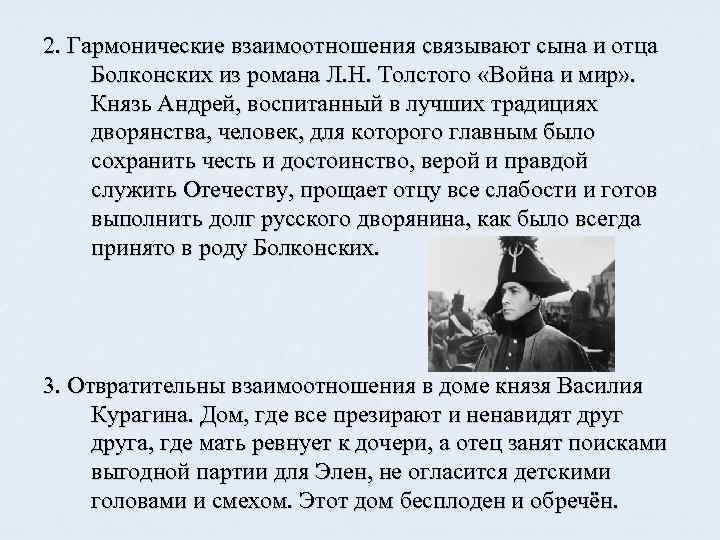 2. Гармонические взаимоотношения связывают сына и отца Болконских из романа Л.Н. Толстого «Война и мир». Князь Андрей, воспитанный в лучших традициях дворянства, человек, для которого главным было сохранить честь и достоинство, верой и правдой служить Отечеству, прощает отцу все слабости и готов выполнить долг русского дворянина, как было всегда принято в роду Болконских.

3. Отвратительны взаимоотношения в доме князя Василия Курагина. Дом, где все презирают и ненавидят друг друга, где мать ревнует к дочери, а отец занят поисками выгодной партии для Элен, не огласится детскими головами и смехом. Этот дом бесплоден и обречён.